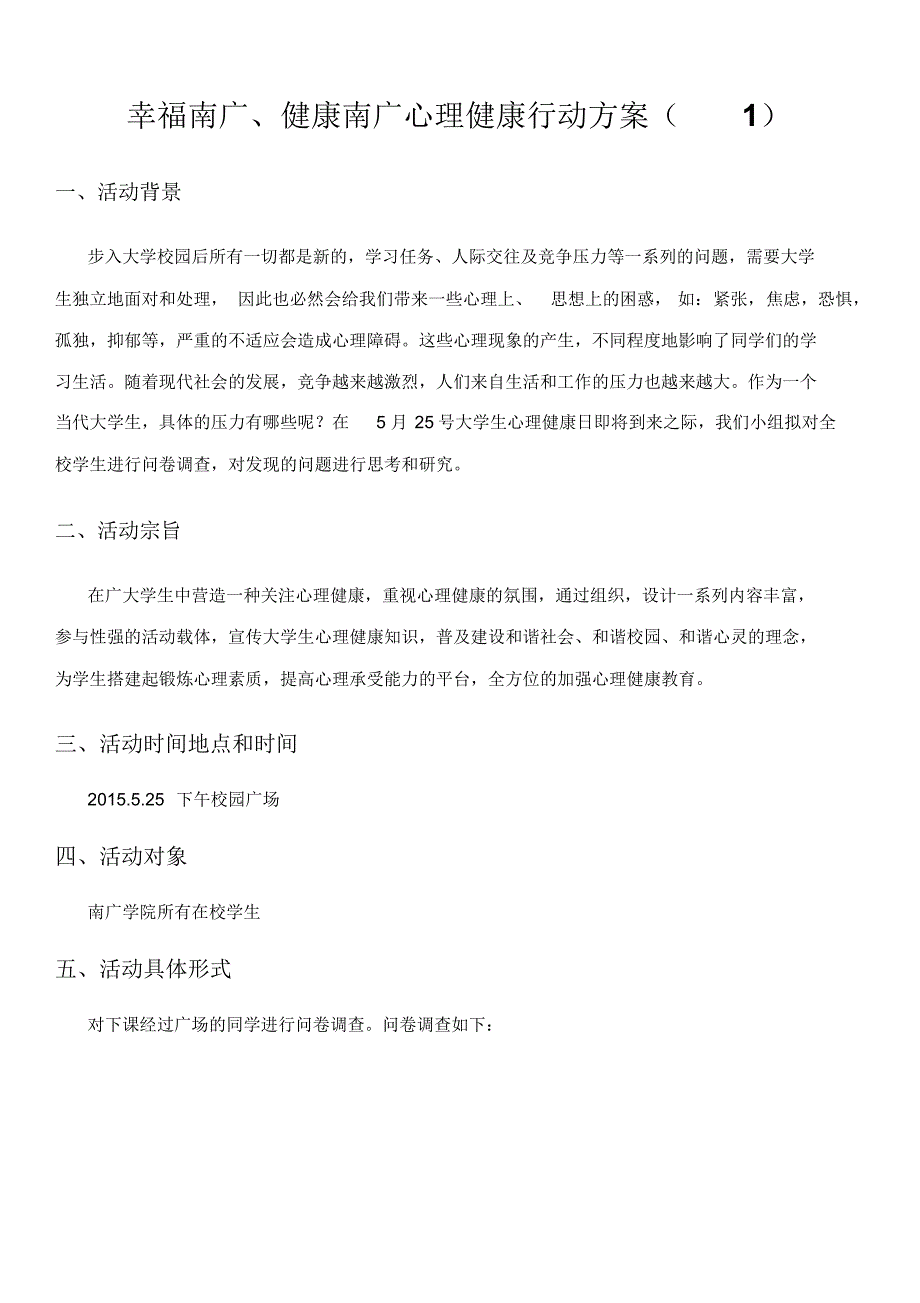 幸福南广、健康南广心理健康行动方案（ 1）

一、活动背景

步入大学校园后所有一切都是新的，学习任务、人际交往及竞争压力等一系列的问题，需要大学生独立地面对和处理， 因此也必然会给我们带来一些心理上、 思想上的困惑， 如：紧张，焦虑，恐惧，孤独，抑郁等，严重的不适应会造成心理障碍。这些心理现象的产生，不同程度地影响了同学们的学习生活。随着现代社会的发展，竞争越来越激烈，人们来自生活和工作的压力也越来越大。作为一个当代大学生，具体的压力有哪些呢？在 5 月 25 号大学生心理健康日即将到来之际，我们小组拟对全校学生进行问卷调查，对发现的问题进行思考和研究。

二、活动宗旨

在广大学生中营造一种关注心理健康，重视心理健康的氛围，通过组织，设计一系列内容丰富，参与性强的活动载体，宣传大学生心理健康知识，普及建设和谐社会、和谐校园、和谐心灵的理念，为学生搭建起锻炼心理素质，提高心理承受能力的平台，全方位的加强心理健康教育。

三、活动时间地点和时间

2015.5.25 下午校园广场

四、活动对象

南广学院所有在校学生

五、活动具体形式

对下课经过广场的同学进行问卷调查。问卷调查如下：